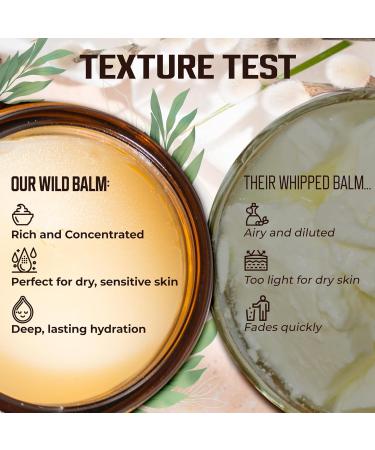 TEXTURE TEST

OUR WILD BALM:

Rich and Concentrated

Perfect for dry, sensitive skin

Deep, lasting hydration

THEIR WHIPPED BALM...

Airy and diluted

Too light for dry skin

Fades quickly